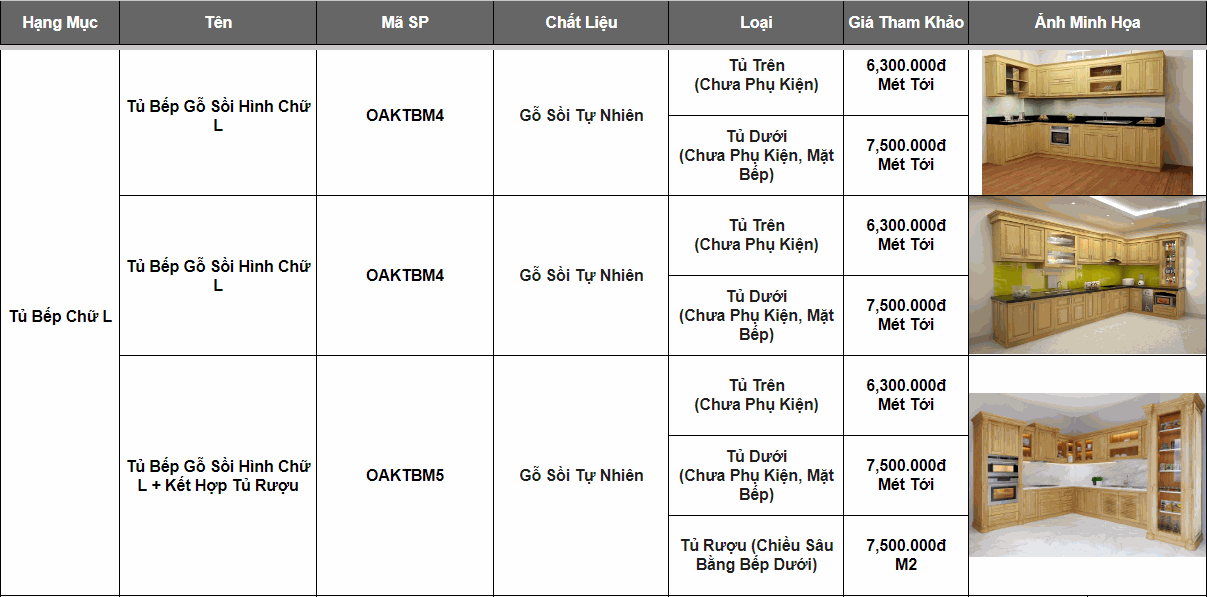 | Hạng Mục | Tên | Mã SP | Chất Liệu | Loại | Giá Tham Khảo | Ảnh Minh Họa |
|---|---|---|---|---|---|---|
| Tủ Bếp Chữ L | Tủ Bếp Gỗ Sồi Hình Chữ L | OAKTBM4 | Gỗ Sồi Tự Nhiên | Tủ Trên (Chưa Phụ Kiện) | 6,300.000đ Mét Tới | |
| | | | | Tủ Dưới (Chưa Phụ Kiện, Mặt Bếp) | 7,500.000đ Mét Tới | |
| | Tủ Bếp Gỗ Sồi Hình Chữ L | OAKTBM4 | Gỗ Sồi Tự Nhiên | Tủ Trên (Chưa Phụ Kiện) | 6,300.000đ Mét Tới | |
| | | | | Tủ Dưới (Chưa Phụ Kiện, Mặt Bếp) | 7,500.000đ Mét Tới | |
| | Tủ Bếp Gỗ Sồi Hình Chữ L + Kết Hợp Tủ Rượu | OAKTBM5 | Gỗ Sồi Tự Nhiên | Tủ Trên (Chưa Phụ Kiện) | 6,300.000đ Mét Tới | |
| | | | | Tủ Dưới (Chưa Phụ Kiện, Mặt Bếp) | 7,500.000đ Mét Tới | |
| | | | | Tủ Rượu (Chiều Sâu Bằng Bếp Dưới) | 7,500.000đ M2 | |